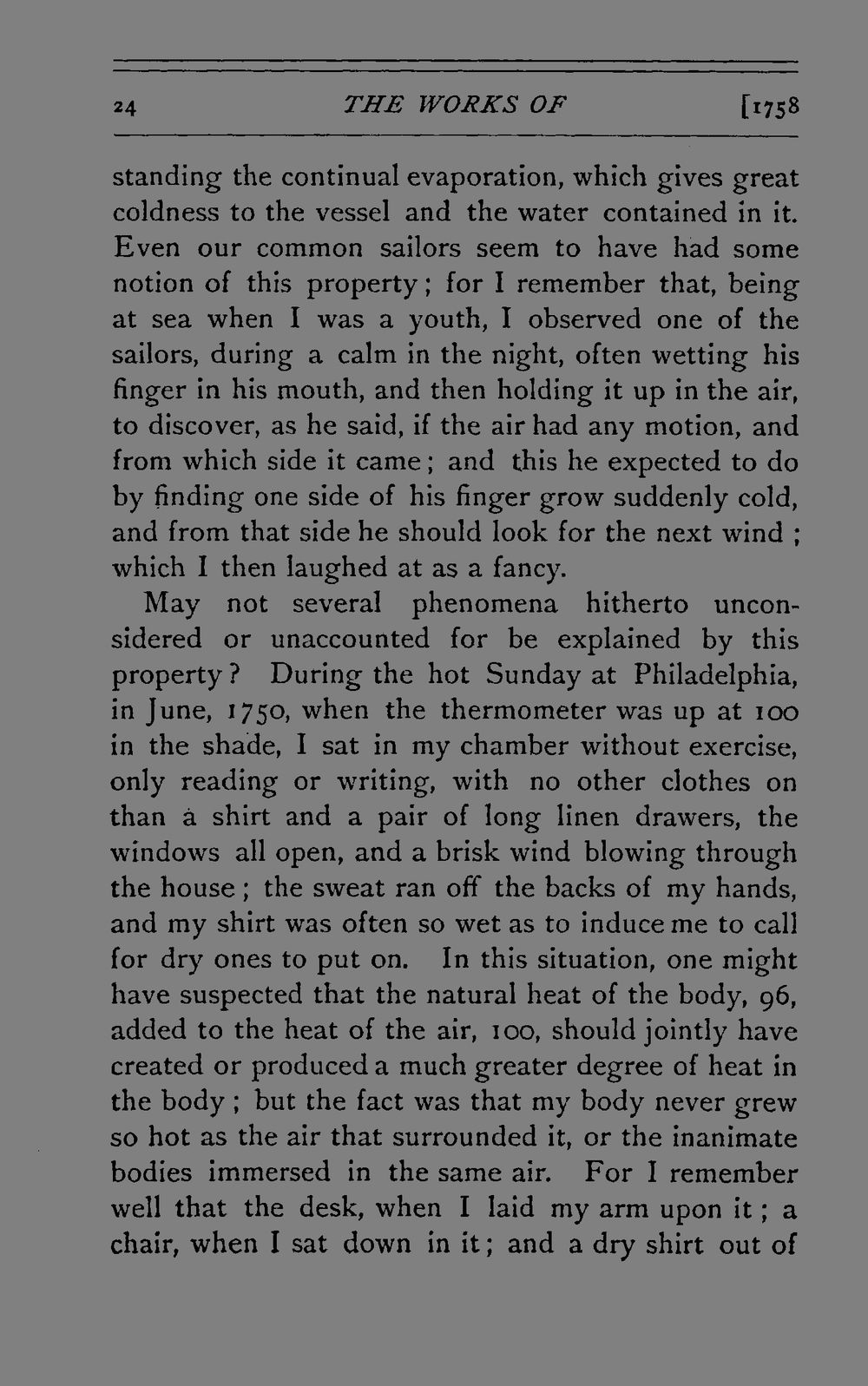 24 THE WORKS OF [1758

standing the continual evaporation, which gives great coldness to the vessel and the water contained in it. Even our common sailors seem to have had some notion of this property; for I remember that, being at sea when I was a youth, I observed one of the sailors, during a calm in the night, often wetting his finger in his mouth, and then holding it up in the air, to discover, as he said, if the air had any motion, and from which side it came; and this he expected to do by finding one side of his finger grow suddenly cold, and from that side he should look for the next wind; which I then laughed at as a fancy.

May not several phenomena hitherto unconsidered or unaccounted for be explained by this property? During the hot Sunday at Philadelphia, in June, 1750, when the thermometer was up at 100 in the shade, I sat in my chamber without exercise, only reading or writing, with no other clothes on than a shirt and a pair of long linen drawers, the windows all open, and a brisk wind blowing through the house; the sweat ran off the backs of my hands, and my shirt was often so wet as to induce me to call for dry ones to put on. In this situation, one might have suspected that the natural heat of the body, 96, added to the heat of the air, 100, should jointly have created or produced a much greater degree of heat in the body; but the fact was that my body never grew so hot as the air that surrounded it, or the inanimate bodies immersed in the same air. For I remember well that the desk, when I laid my arm upon it; a chair, when I sat down in it; and a dry shirt out of